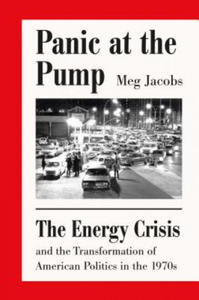 Panic at the Pump

Meg Jacobs

The Energy Crisis

and the Transformation of American Politics in the 1970s